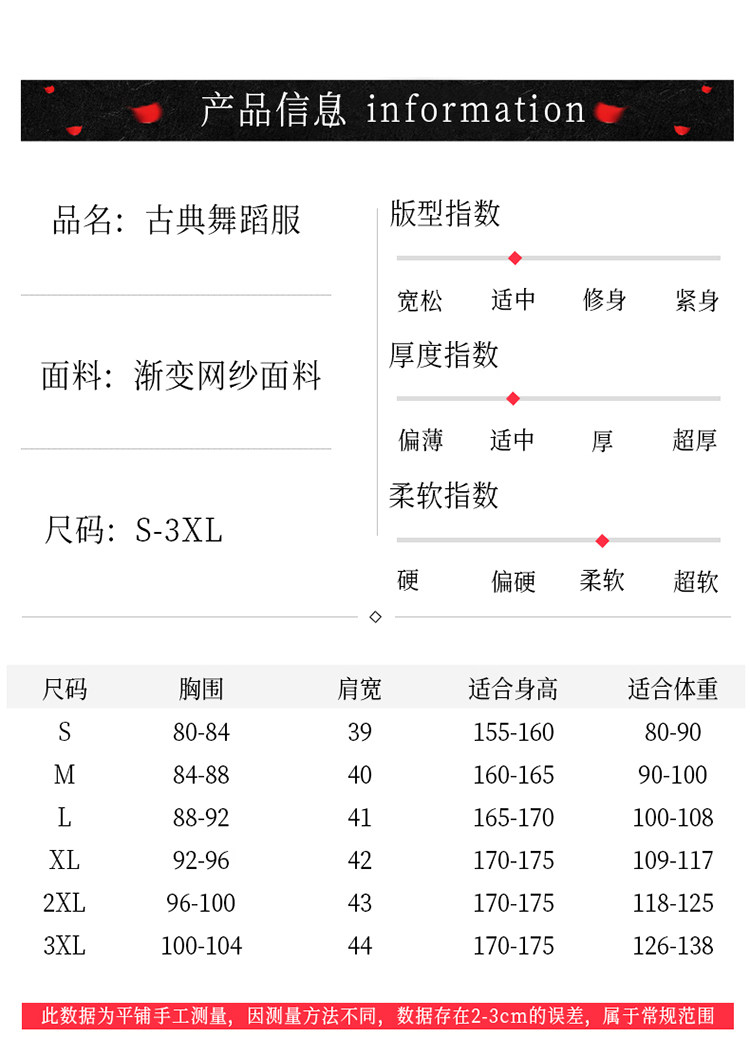 产品信息 information

品名：古典舞蹈服

面料：渐变网纱面料

尺码：S-3XL

版型指数

宽松 适中 修身 紧身

厚度指数

偏薄 适中 厚 超厚

柔软指数

硬 偏硬 柔软 超软

| 尺码 | 胸围 | 肩宽 | 适合身高 | 适合体重 |
|---|---|---|---|---|
| S | 80-84 | 39 | 155-160 | 80-90 |
| M | 84-88 | 40 | 160-165 | 90-100 |
| L | 88-92 | 41 | 165-170 | 100-108 |
| XL | 92-96 | 42 | 170-175 | 109-117 |
| 2XL | 96-100 | 43 | 170-175 | 118-125 |
| 3XL | 100-104 | 44 | 170-175 | 126-138 |

此数据为平铺手工测量，因测量方法不同，数据存在2-3cm的误差，属于常规范围